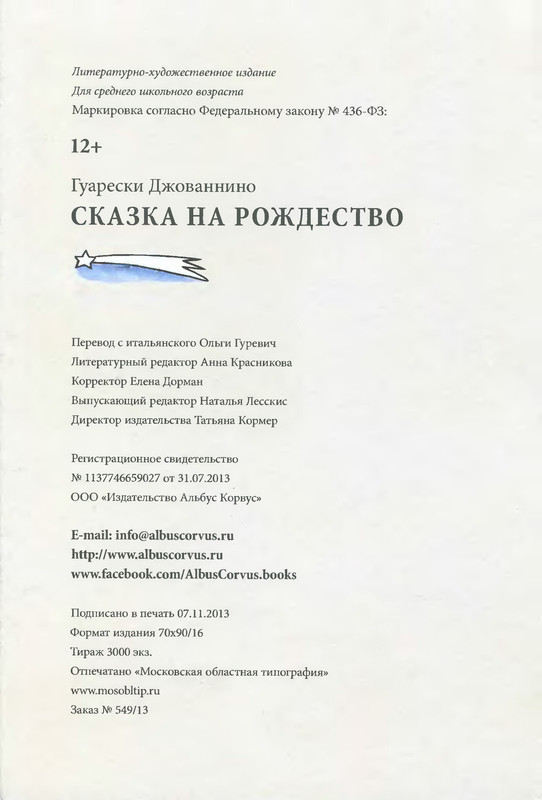 Литературно-художественное издание
Для среднего школьного возраста
Маркировка согласно Федеральному закону № 436-ФЗ:

12+

Гуарески Джованнино
СКАЗКА НА РОЖДЕСТВО

Перевод с итальянского Ольги Гуревич
Литературный редактор Анна Красникова
Корректор Елена Дорман
Выпускающий редактор Наталья Лесскис
Директор издательства Татьяна Кормер

Регистрационное свидетельство
№ 1137746659027 от 31.07.2013
ООО «Издательство Альбус Корвус»

E-mail: info@albuscorvus.ru
http://www.albuscorvus.ru
www.facebook.com/AlbusCorvus.books

Подписано в печать 07.11.2013
Формат издания 70х90/16
Тираж 3000 экз.
Отпечатано «Московская областная типография»
www.mosobltip.ru
Заказ № 549/13